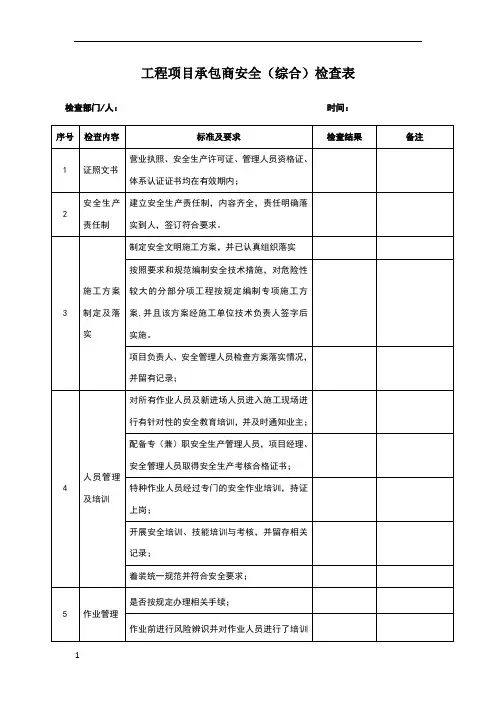 工程项目承包商安全（综合）检查表

检查部门/人：　　　　　　　　　　　　　　　　　　　　时间：

| 序号 | 检查内容 | 标准及要求 | 检查结果 | 备注 |
|---|---|---|---|---|
| 1 | 证照文书 | 营业执照、安全生产许可证、管理人员资格证、体系认证证书均在有效期内； | | |
| 2 | 安全生产责任制 | 建立安全生产责任制，内容齐全、责任明确落实到人，签订符合要求。 | | |
| 3 | 施工方案制定及落实 | 制定安全文明施工方案，并已认真组织落实 | | |
| | | 按照要求和规范编制安全技术措施，对危险性较大的分部分项工程按规定编制专项施工方案，并且该方案经施工单位技术负责人签字后实施。 | | |
| | | 项目负责人、安全管理人员检查方案落实情况，并留有记录； | | |
| 4 | 人员管理及培训 | 对所有作业人员及新进场人员进入施工现场进行有针对性的安全教育培训，并及时通知业主； | | |
| | | 配备专（兼）职安全生产管理人员，项目经理、安全管理人员取得安全生产考核合格证书； | | |
| | | 特种作业人员经过专门的安全作业培训，持证上岗； | | |
| | | 开展安全培训、技能培训与考核，并留存相关记录； | | |
| | | 着装统一规范并符合安全要求； | | |
| 5 | 作业管理 | 是否按规定办理相关手续； | | |
| | | 作业前进行风险辨识并对作业人员进行了培训 | | |

1